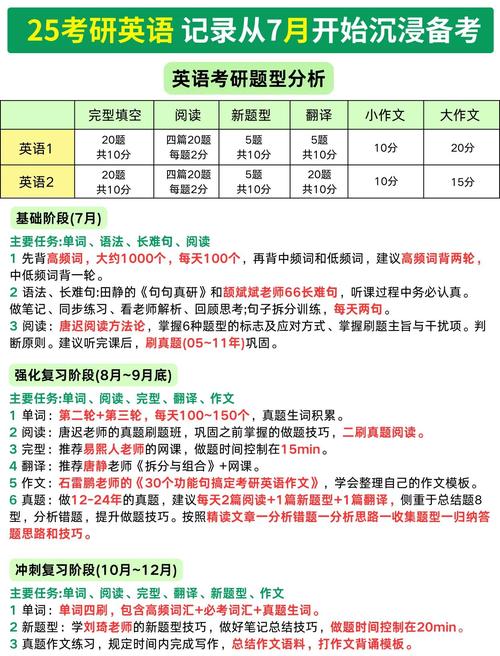 25考研英语 记录从7月开始沉浸备考

英语考研题型分析

| | 完型填空 | 阅读 | 新题型 | 翻译 | 小作文 | 大作文 |
|---|---|---|---|---|---|---|
| 英语1 | 20题 共10分 | 四篇20题 每题2分 | 5题 共10分 | 5题 共10分 | 10分 | 20分 |
| 英语2 | 20题 共10分 | 四篇20题 每题2分 | 5题 共10分 | 20题 共10分 | 10分 | 15分 |

基础阶段(7月)

主要任务:单词、语法、长难句、阅读
1 先背高频词，大约1000个，每天100个，再背中频词和低频词，建议高频词背两轮，中低频词背一轮。
2 语法、长难句:田静的《句句真研》和颉斌斌老师66长难句，听课过程中务必认真。做笔记、同步练习、看老师解析、回顾思考;句子拆分训练，每天两句。
3 阅读：唐迟阅读方法论，掌握6种题型的标志及应对方式、掌握刷题主旨与干扰项。判断原则。建议听完课后，刷真题(05~11年)巩固。

强化复习阶段(8月~9月底)

主要任务:单词、阅读、完型、翻译、作文
1 单词：第二轮+第三轮，每天100~150个，真题生词积累。
2 阅读：唐迟老师的真题刷题班，巩固之前掌握的做题技巧，二刷真题阅读。
3 完型：推荐易熙人老师的网课，做题时间控制在15min。
4 翻译：推荐唐静老师《拆分与组合》+网课。
5 作文：石雷鹏老师的《30个功能句搞定考研英语作文》，学会整理自己的作文模板。
6 真题：做12-24年的真题，建议每天2篇阅读+1篇新题型+1篇翻译，侧重于总结题8型，分析错题，提升做题技巧。按照精读文章一分析错题一分析思路一收集题型一归纳答题思路和技巧。

冲刺复习阶段(10月~12月)

主要任务:单词、阅读、完型、翻译、新题型、作文
1 单词：单词四刷，包含高频词汇+必考词汇+真题生词。
2 新题型：学刘琦老师的新题型技巧，做好笔记总结技巧，做题时间控制在20min。
3 真题作文练习，规定时间内完成写作，总结作文语料，打作文背诵模板。